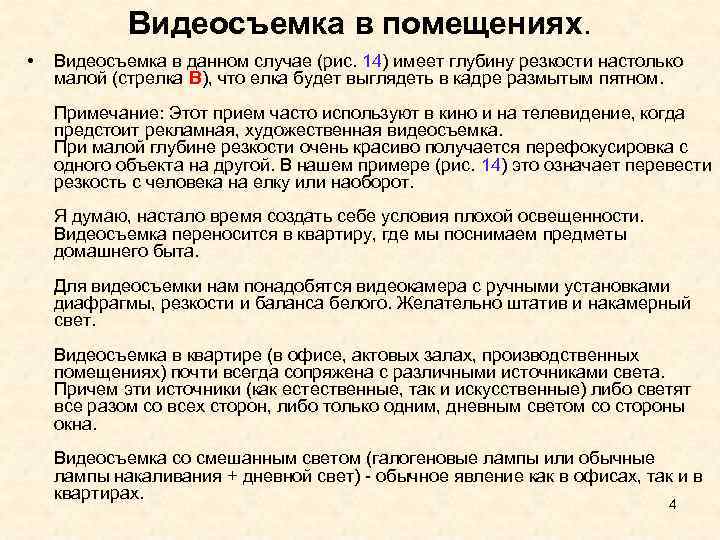 Видеосъемка в помещениях.

• Видеосъемка в данном случае (рис. 14) имеет глубину резкости настолько малой (стрелка В), что елка будет выглядеть в кадре размытым пятном.

Примечание: Этот прием часто используют в кино и на телевидение, когда предстоит рекламная, художественная видеосъемка.
При малой глубине резкости очень красиво получается перефокусировка с одного объекта на другой. В нашем примере (рис. 14) это означает перевести резкость с человека на елку или наоборот.

Я думаю, настало время создать себе условия плохой освещенности. Видеосъемка переносится в квартиру, где мы поснимаем предметы домашнего быта.

Для видеосъемки нам понадобятся видеокамера с ручными установками диафрагмы, резкости и баланса белого. Желательно штатив и накамерный свет.

Видеосъемка в квартире (в офисе, актовых залах, производственных помещениях) почти всегда сопряжена с различными источниками света. Причем эти источники (как естественные, так и искусственные) либо светят все разом со всех сторон, либо только одним, дневным светом со стороны окна.

Видеосъемка со смешанным светом (галогеновые лампы или обычные лампы накаливания + дневной свет) - обычное явление как в офисах, так и в квартирах.

4